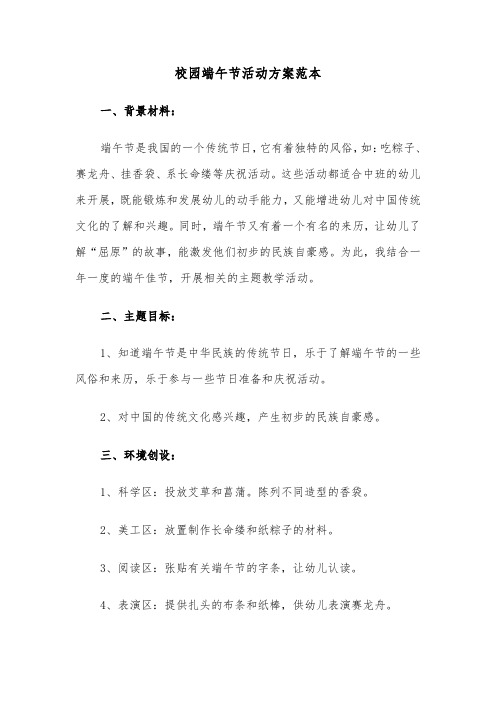 校园端午节活动方案范本

一、背景材料：

端午节是我国的一个传统节日，它有着独特的风俗，如：吃粽子、赛龙舟、挂香袋、系长命缕等庆祝活动。这些活动都适合中班的幼儿来开展，既能锻炼和发展幼儿的动手能力，又能增进幼儿对中国传统文化的了解和兴趣。同时，端午节又有着一个有名的来历，让幼儿了解“屈原”的故事，能激发他们初步的民族自豪感。为此，我结合一年一度的端午佳节，开展相关的主题教学活动。

二、主题目标：

1、知道端午节是中华民族的传统节日，乐于了解端午节的一些风俗和来历，乐于参与一些节日准备和庆祝活动。

2、对中国的传统文化感兴趣，产生初步的民族自豪感。

三、环境创设：

1、科学区：投放艾草和菖蒲。陈列不同造型的香袋。

2、美工区：放置制作长命缕和纸粽子的材料。

3、阅读区：张贴有关端午节的字条，让幼儿认读。

4、表演区：提供扎头的布条和纸棒，供幼儿表演赛龙舟。